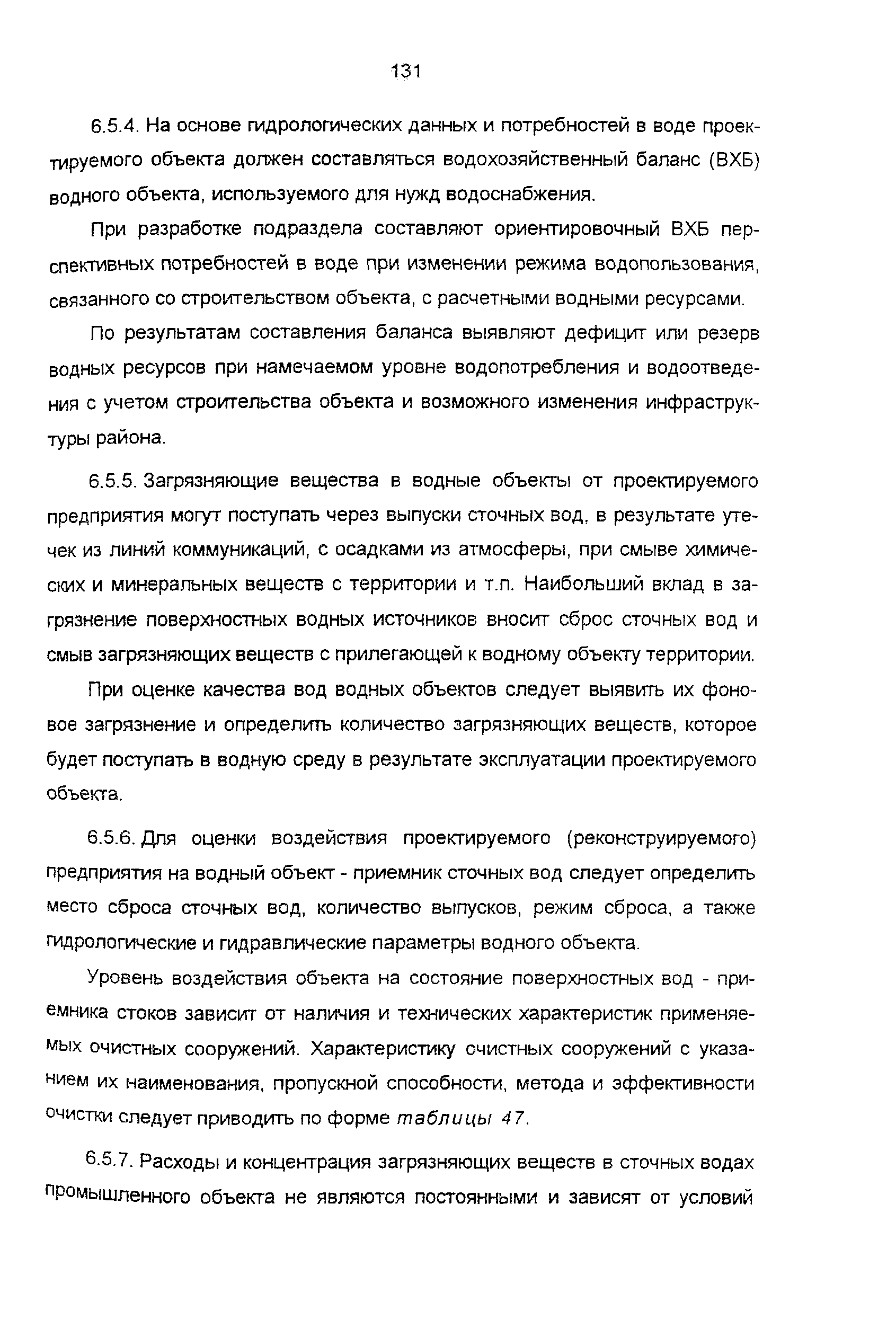 131

6.5.4. На основе гидрологических данных и потребностей в воде проектируемого объекта должен составляться водохозяйственный баланс (ВХБ) водного объекта, используемого для нужд водоснабжения.

При разработке подраздела составляют ориентировочный ВХБ перспективных потребностей в воде при изменении режима водопользования, связанного со строительством объекта, с расчетными водными ресурсами.

По результатам составления баланса выявляют дефицит или резерв водных ресурсов при намечаемом уровне водопотребления и водоотведения с учетом строительства объекта и возможного изменения инфраструктуры района.

6.5.5. Загрязняющие вещества в водные объекты от проектируемого предприятия могут поступать через выпуски сточных вод, в результате утечек из линий коммуникаций, с осадками из атмосферы, при смыве химических и минеральных веществ с территории и т.п. Наибольший вклад в загрязнение поверхностных водных источников вносит сброс сточных вод и смыв загрязняющих веществ с прилегающей к водному объекту территории.

При оценке качества вод водных объектов следует выявить их фоновое загрязнение и определить количество загрязняющих веществ, которое будет поступать в водную среду в результате эксплуатации проектируемого объекта.

6.5.6. Для оценки воздействия проектируемого (реконструируемого) предприятия на водный объект - приемник сточных вод следует определить место сброса сточных вод, количество выпусков, режим сброса, а также гидрологические и гидравлические параметры водного объекта.

Уровень воздействия объекта на состояние поверхностных вод - приемника стоков зависит от наличия и технических характеристик применяемых очистных сооружений. Характеристику очистных сооружений с указанием их наименования, пропускной способности, метода и эффективности очистки следует приводить по форме таблицы 47.

6.5.7. Расходы и концентрация загрязняющих веществ в сточных водах промышленного объекта не являются постоянными и зависят от условий